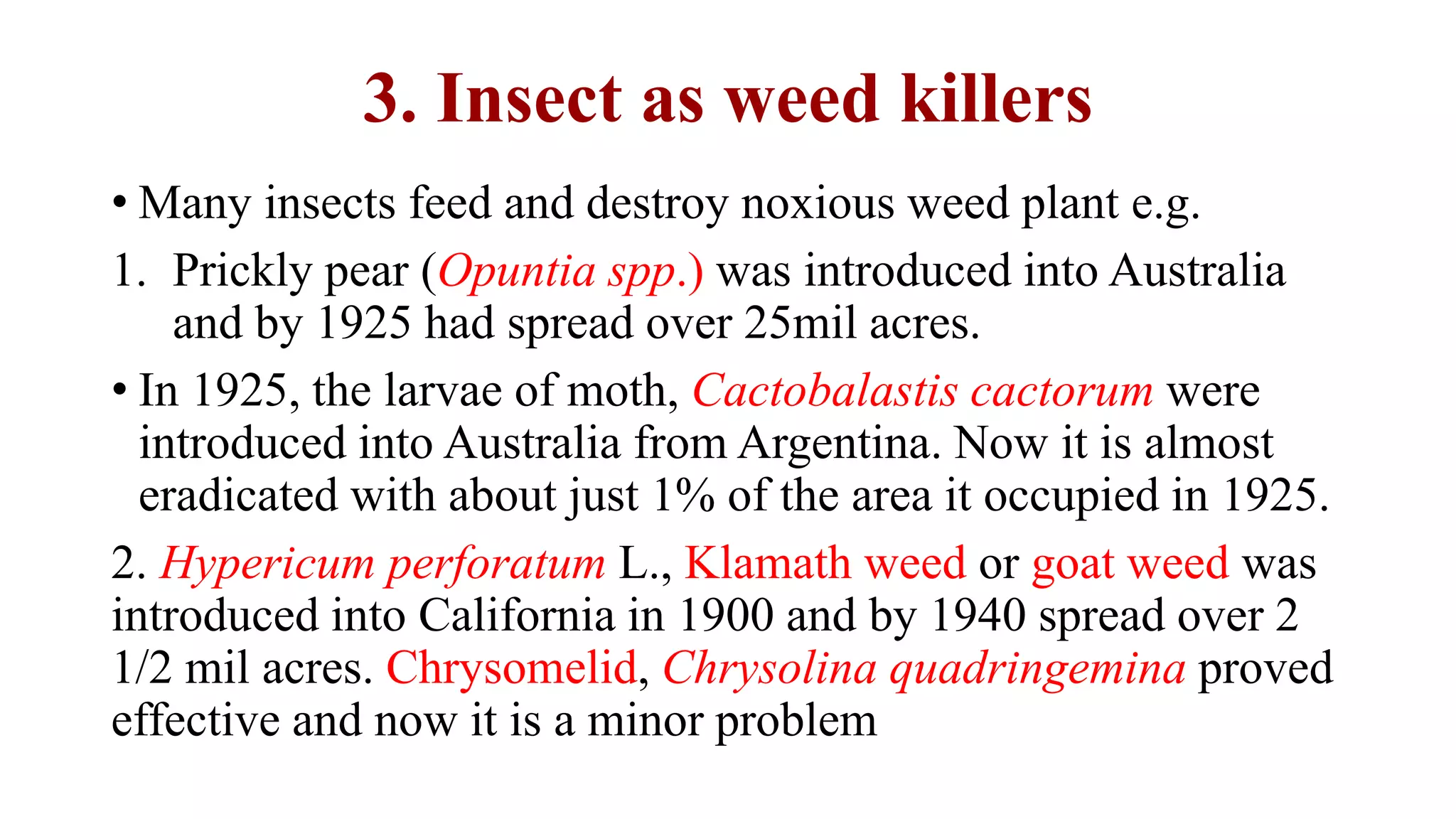 3. Insect as weed killers

• Many insects feed and destroy noxious weed plant e.g.

1. Prickly pear (Opuntia spp.) was introduced into Australia and by 1925 had spread over 25mil acres.

• In 1925, the larvae of moth, Cactobalastis cactorum were introduced into Australia from Argentina. Now it is almost eradicated with about just 1% of the area it occupied in 1925.

2. Hypericum perforatum L., Klamath weed or goat weed was introduced into California in 1900 and by 1940 spread over 2 1/2 mil acres. Chrysomelid, Chrysolina quadringemina proved effective and now it is a minor problem